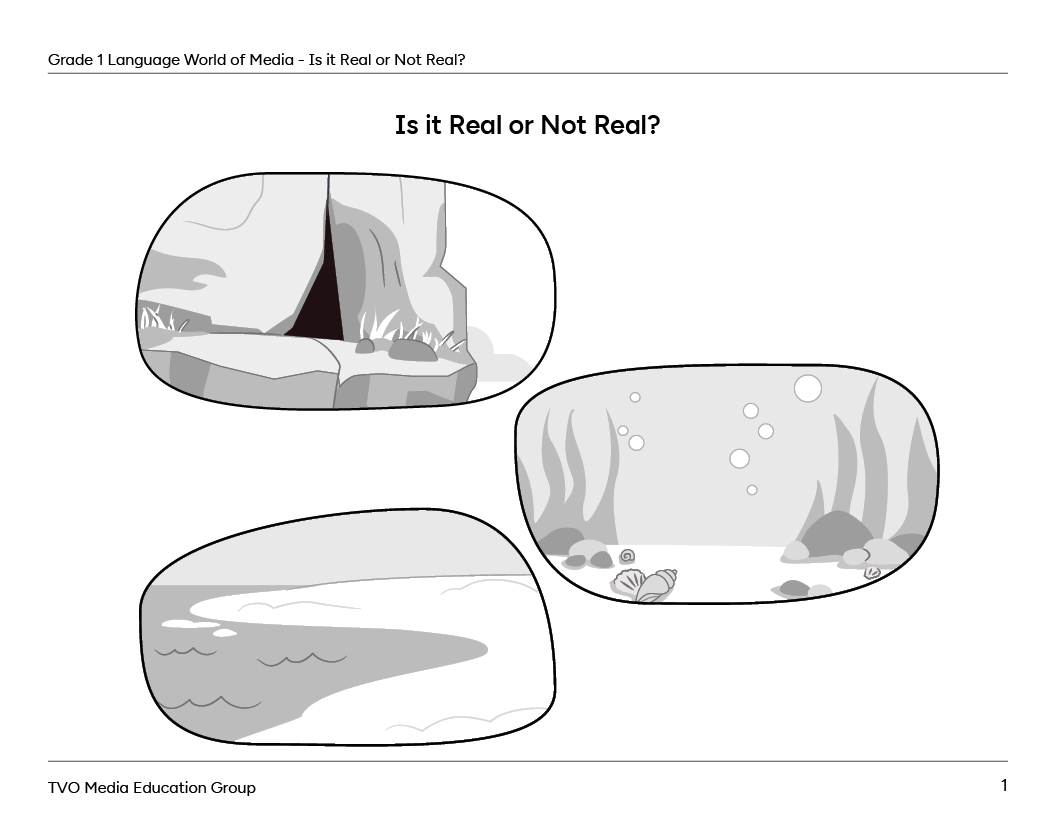 Grade 1 Language World of Media - Is it Real or Not Real?

Is it Real or Not Real?

TVO Media Education Group

1